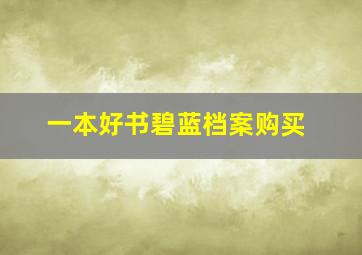 一本好书碧蓝档案购买